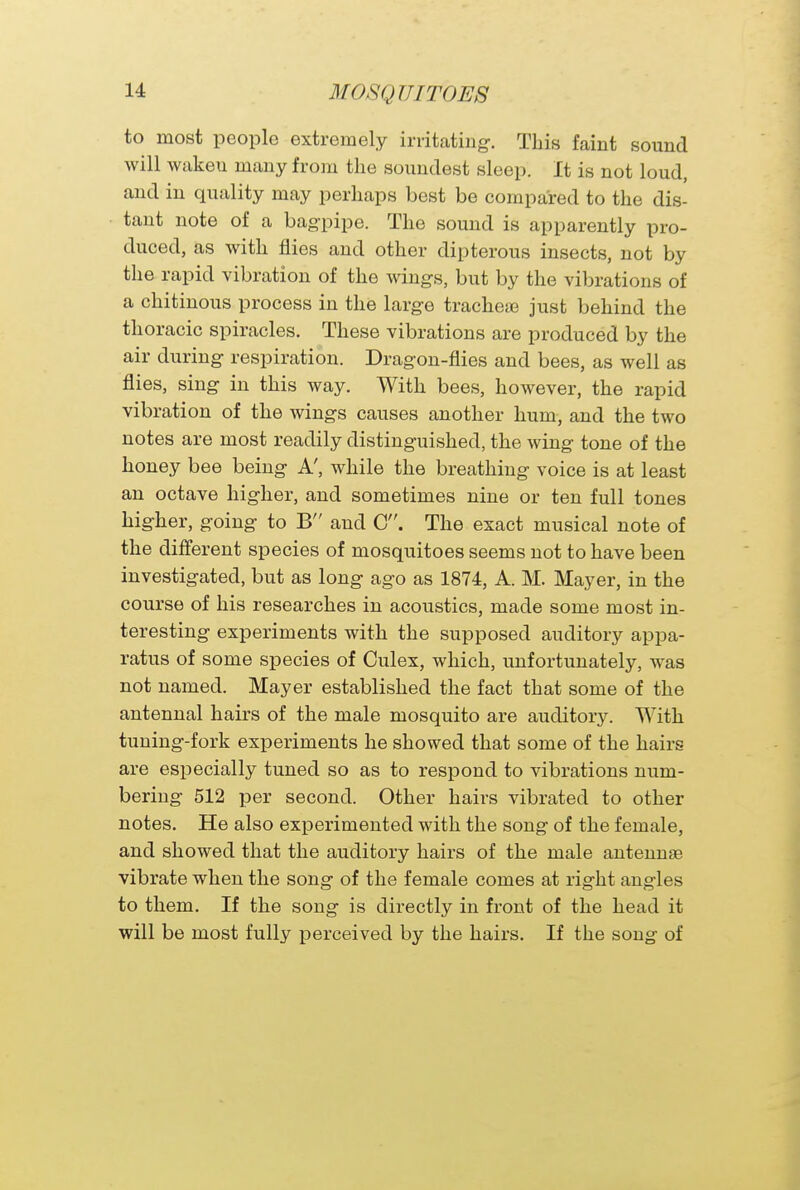 14 MOSQUITOES

to most people extremely irritating. This faint sound will waken many from the soundest sleep. It is not loud, and in quality may perhaps best be compared to the distant note of a bagpipe. The sound is apparently produced, as with flies and other dipterous insects, not by the rapid vibration of the wings, but by the vibrations of a chitinous process in the large tracheæ just behind the thoracic spiracles. These vibrations are produced by the air during respiration. Dragon-flies and bees, as well as flies, sing in this way. With bees, however, the rapid vibration of the wings causes another hum, and the two notes are most readily distinguished, the wing tone of the honey bee being A′, while the breathing voice is at least an octave higher, and sometimes nine or ten full tones higher, going to B″ and C″. The exact musical note of the different species of mosquitoes seems not to have been investigated, but as long ago as 1874, A. M. Mayer, in the course of his researches in acoustics, made some most interesting experiments with the supposed auditory apparatus of some species of Culex, which, unfortunately, was not named. Mayer established the fact that some of the antennal hairs of the male mosquito are auditory. With tuning-fork experiments he showed that some of the hairs are especially tuned so as to respond to vibrations numbering 512 per second. Other hairs vibrated to other notes. He also experimented with the song of the female, and showed that the auditory hairs of the male antennæ vibrate when the song of the female comes at right angles to them. If the song is directly in front of the head it will be most fully perceived by the hairs. If the song of